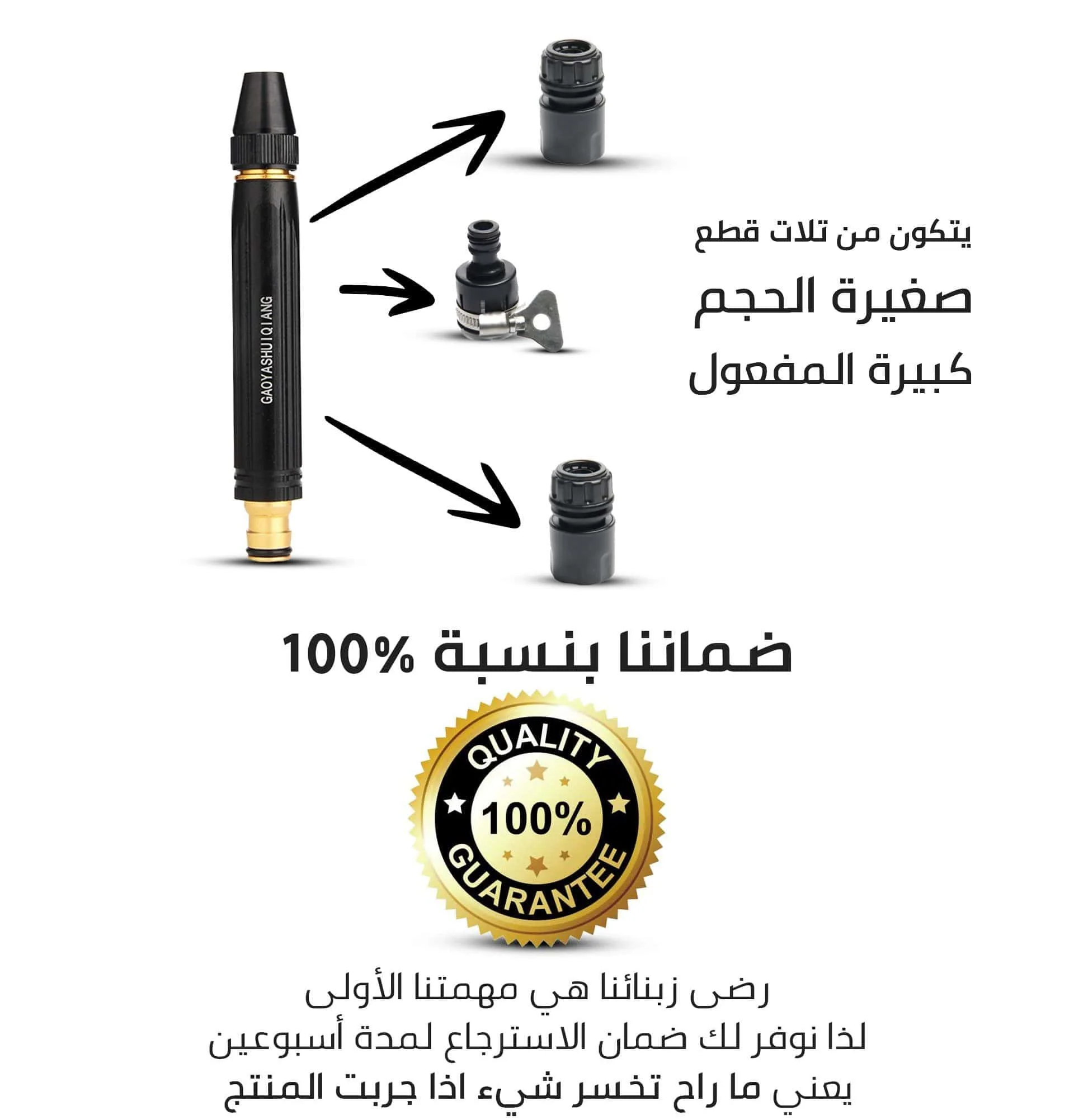 GAOYASHUIQIANG

يتكون من تلات قطع
صغيرة الحجم
كبيرة المفعول

ضماننا بنسبة 100%

QUALITY
100%
GUARANTEE

رضى زبنائنا هي مهمتنا الأولى
لذا نوفر لك ضمان الاسترجاع لمدة أسبوعين
يعني ما راح تخسر شيء اذا جربت المنتج